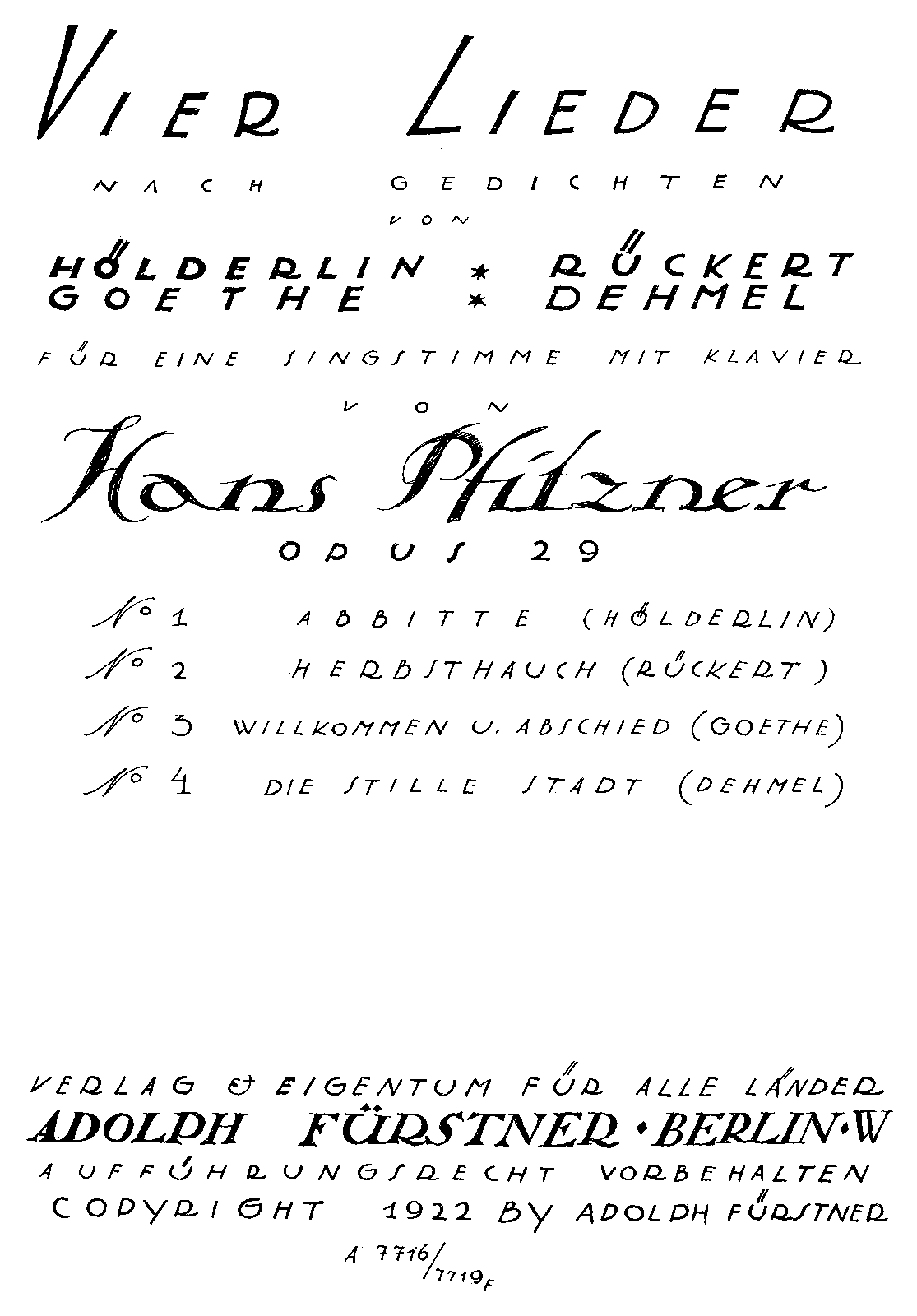 VIER LIEDER

NACH GEDICHTEN

VON

HÖLDERLIN * RÜCKERT
GOETHE * DEHMEL

FÜR EINE SINGSTIMME MIT KLAVIER

VON

Hans Pfitzner

OPUS 29

No 1 ABBITTE (HÖLDERLIN)
No 2 HERBSTHAUCH (RÜCKERT)
No 3 WILLKOMMEN U. ABSCHIED (GOETHE)
No 4 DIE STILLE STADT (DEHMEL)

VERLAG & EIGENTUM FÜR ALLE LÄNDER
ADOLPH FÜRSTNER • BERLIN • W
AUFFÜHRUNGSRECHT VORBEHALTEN
COPYRIGHT 1922 BY ADOLPH FÜRSTNER

A 7716/7719 F